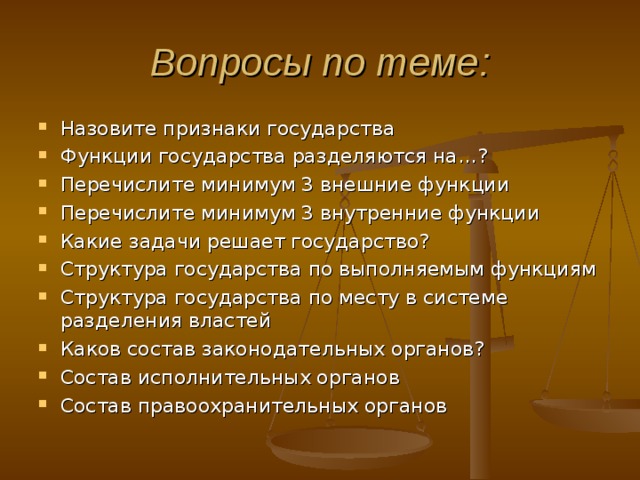 Вопросы по теме:

- Назовите признаки государства
- Функции государства разделяются на…?
- Перечислите минимум 3 внешние функции
- Перечислите минимум 3 внутренние функции
- Какие задачи решает государство?
- Структура государства по выполняемым функциям
- Структура государства по месту в системе разделения властей
- Каков состав законодательных органов?
- Состав исполнительных органов
- Состав правоохранительных органов